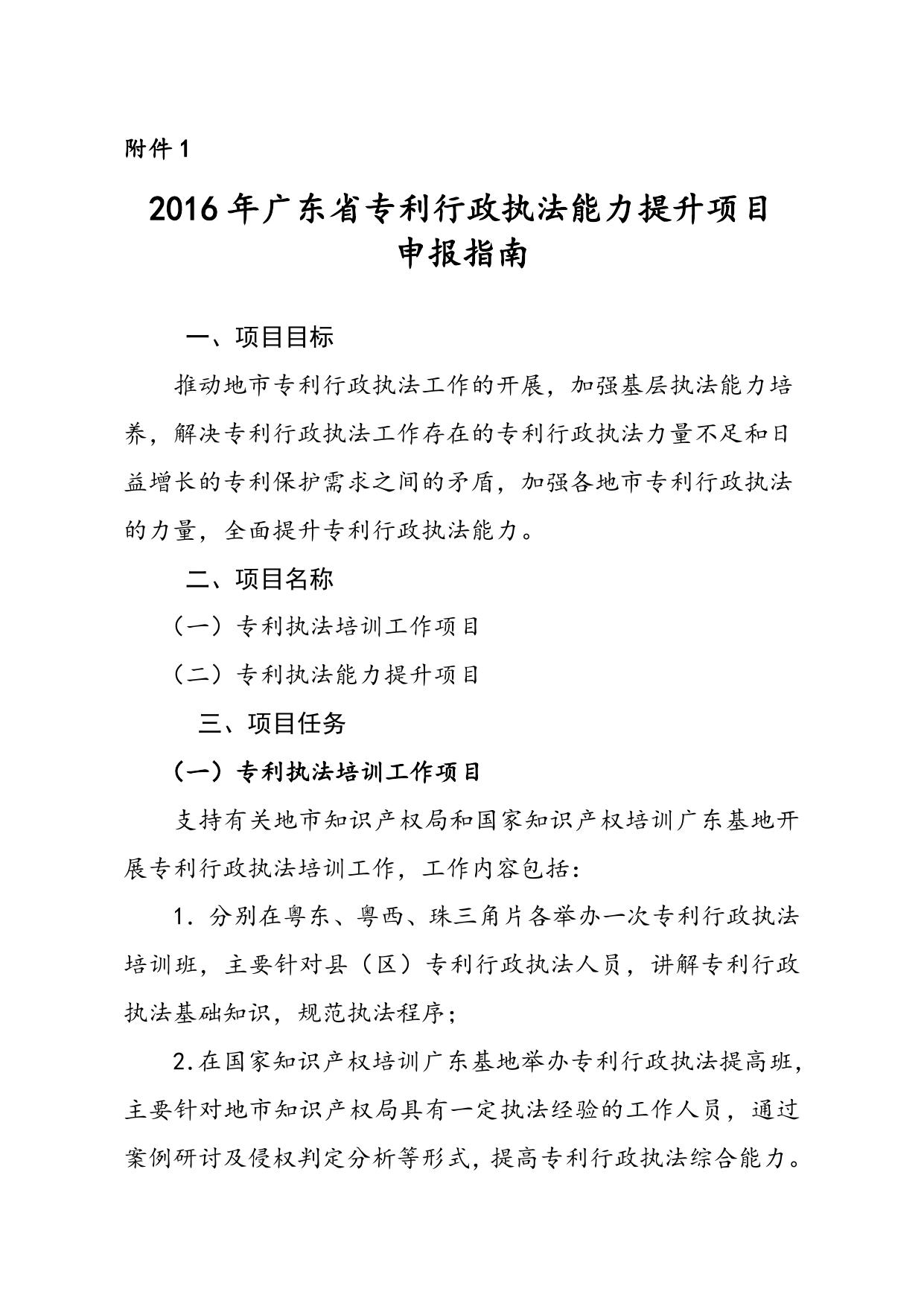 附件 1

2016 年广东省专利行政执法能力提升项目
申报指南

一、项目目标

推动地市专利行政执法工作的开展，加强基层执法能力培养，解决专利行政执法工作存在的专利行政执法力量不足和日益增长的专利保护需求之间的矛盾，加强各地市专利行政执法的力量，全面提升专利行政执法能力。

二、项目名称

（一）专利执法培训工作项目

（二）专利执法能力提升项目

三、项目任务

（一）专利执法培训工作项目

支持有关地市知识产权局和国家知识产权培训广东基地开展专利行政执法培训工作，工作内容包括：

1. 分别在粤东、粤西、珠三角片各举办一次专利行政执法培训班，主要针对县（区）专利行政执法人员，讲解专利行政执法基础知识，规范执法程序；

2.在国家知识产权培训广东基地举办专利行政执法提高班，主要针对地市知识产权局具有一定执法经验的工作人员，通过案例研讨及侵权判定分析等形式，提高专利行政执法综合能力。